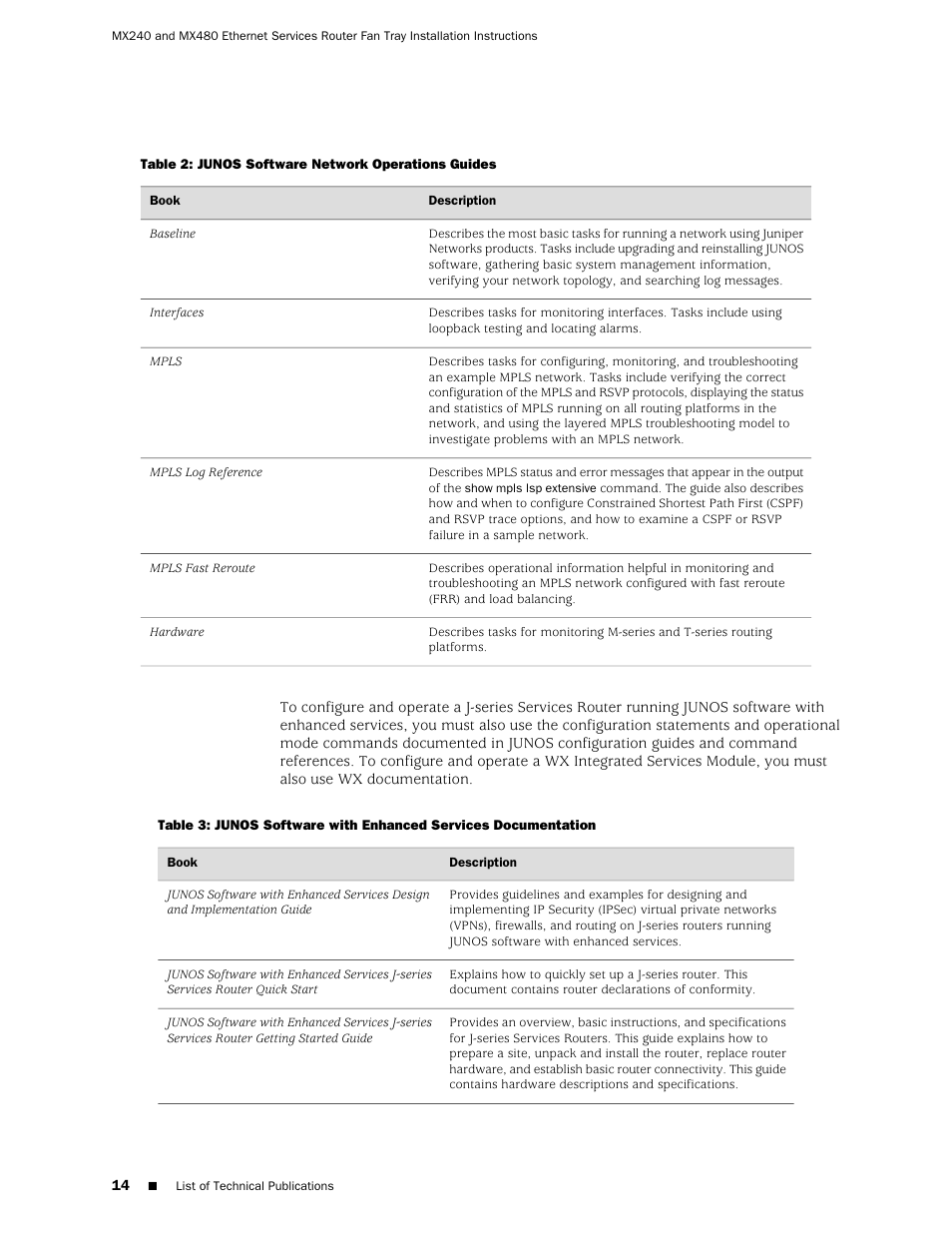 MX240 and MX480 Ethernet Services Router Fan Tray Installation Instructions

Table 2: JUNOS Software Network Operations Guides

| Book | Description |
|---|---|
| Baseline | Describes the most basic tasks for running a network using Juniper Networks products. Tasks include upgrading and reinstalling JUNOS software, gathering basic system management information, verifying your network topology, and searching log messages. |
| Interfaces | Describes tasks for monitoring interfaces. Tasks include using loopback testing and locating alarms. |
| MPLS | Describes tasks for configuring, monitoring, and troubleshooting an example MPLS network. Tasks include verifying the correct configuration of the MPLS and RSVP protocols, displaying the status and statistics of MPLS running on all routing platforms in the network, and using the layered MPLS troubleshooting model to investigate problems with an MPLS network. |
| MPLS Log Reference | Describes MPLS status and error messages that appear in the output of the show mpls lsp extensive command. The guide also describes how and when to configure Constrained Shortest Path First (CSPF) and RSVP trace options, and how to examine a CSPF or RSVP failure in a sample network. |
| MPLS Fast Reroute | Describes operational information helpful in monitoring and troubleshooting an MPLS network configured with fast reroute (FRR) and load balancing. |
| Hardware | Describes tasks for monitoring M-series and T-series routing platforms. |

To configure and operate a J-series Services Router running JUNOS software with enhanced services, you must also use the configuration statements and operational mode commands documented in JUNOS configuration guides and command references. To configure and operate a WX Integrated Services Module, you must also use WX documentation.

Table 3: JUNOS Software with Enhanced Services Documentation

| Book | Description |
|---|---|
| JUNOS Software with Enhanced Services Design and Implementation Guide | Provides guidelines and examples for designing and implementing IP Security (IPSec) virtual private networks (VPNs), firewalls, and routing on J-series routers running JUNOS software with enhanced services. |
| JUNOS Software with Enhanced Services J-series Services Router Quick Start | Explains how to quickly set up a J-series router. This document contains router declarations of conformity. |
| JUNOS Software with Enhanced Services J-series Services Router Getting Started Guide | Provides an overview, basic instructions, and specifications for J-series Services Routers. This guide explains how to prepare a site, unpack and install the router, replace router hardware, and establish basic router connectivity. This guide contains hardware descriptions and specifications. |

14 ■ List of Technical Publications